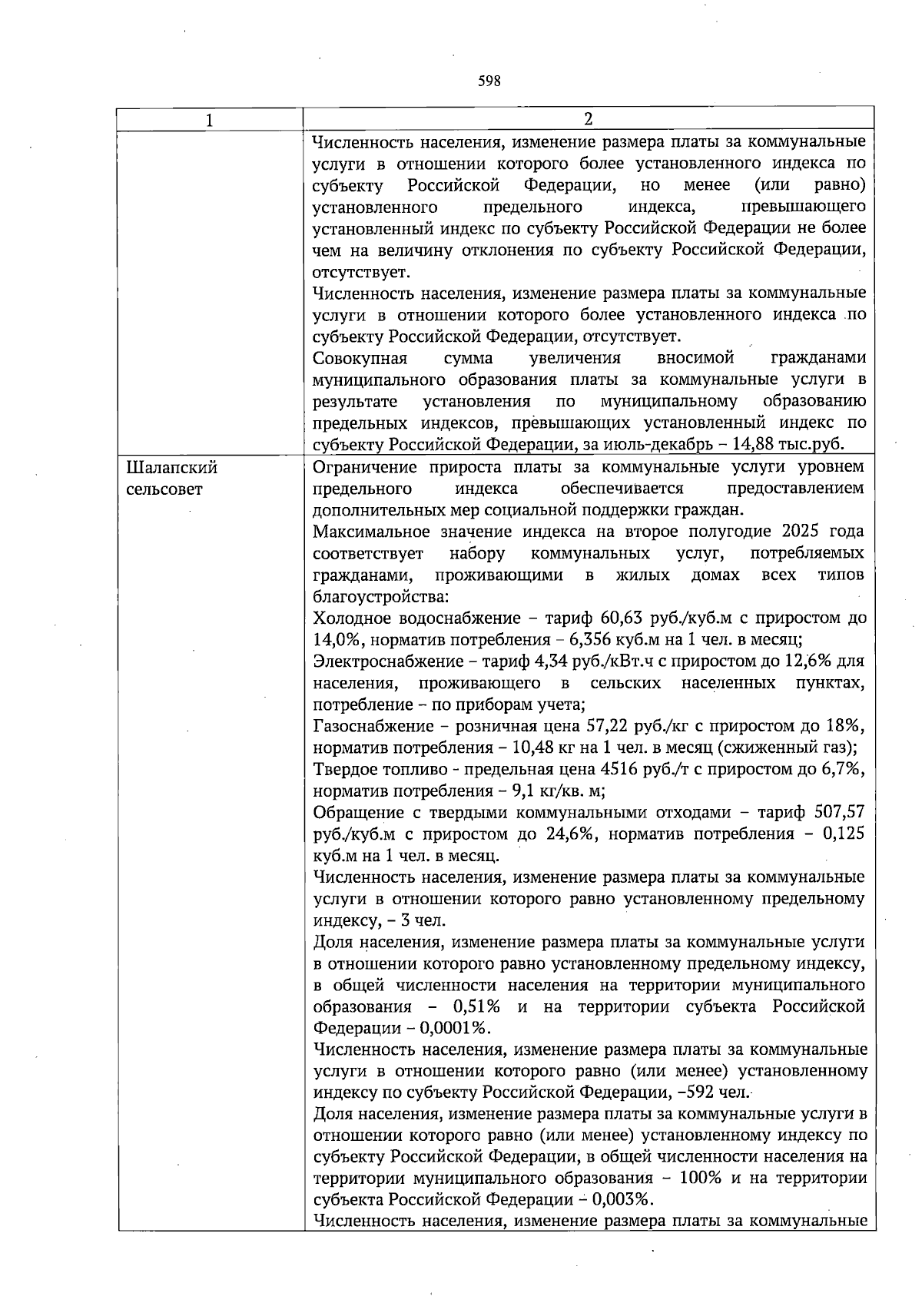 598

| 1 | 2 |
|---|---|
| | Численность населения, изменение размера платы за коммунальные услуги в отношении которого более установленного индекса по субъекту Российской Федерации, но менее (или равно) установленного предельного индекса, превышающего установленный индекс по субъекту Российской Федерации не более чем на величину отклонения по субъекту Российской Федерации, отсутствует.<br>Численность населения, изменение размера платы за коммунальные услуги в отношении которого более установленного индекса по субъекту Российской Федерации, отсутствует.<br>Совокупная сумма увеличения вносимой гражданами муниципального образования платы за коммунальные услуги в результате установления по муниципальному образованию предельных индексов, превышающих установленный индекс по субъекту Российской Федерации, за июль-декабрь – 14,88 тыс.руб. |
| Шалапский сельсовет | Ограничение прироста платы за коммунальные услуги уровнем предельного индекса обеспечивается предоставлением дополнительных мер социальной поддержки граждан.<br>Максимальное значение индекса на второе полугодие 2025 года соответствует набору коммунальных услуг, потребляемых гражданами, проживающими в жилых домах всех типов благоустройства:<br>Холодное водоснабжение – тариф 60,63 руб./куб.м с приростом до 14,0%, норматив потребления – 6,356 куб.м на 1 чел. в месяц;<br>Электроснабжение – тариф 4,34 руб./кВт.ч с приростом до 12,6% для населения, проживающего в сельских населенных пунктах, потребление – по приборам учета;<br>Газоснабжение – розничная цена 57,22 руб./кг с приростом до 18%, норматив потребления – 10,48 кг на 1 чел. в месяц (сжиженный газ);<br>Твердое топливо - предельная цена 4516 руб./т с приростом до 6,7%, норматив потребления – 9,1 кг/кв. м;<br>Обращение с твердыми коммунальными отходами – тариф 507,57 руб./куб.м с приростом до 24,6%, норматив потребления – 0,125 куб.м на 1 чел. в месяц.<br>Численность населения, изменение размера платы за коммунальные услуги в отношении которого равно установленному предельному индексу, – 3 чел.<br>Доля населения, изменение размера платы за коммунальные услуги в отношении которого равно установленному предельному индексу, в общей численности населения на территории муниципального образования – 0,51% и на территории субъекта Российской Федерации – 0,0001%.<br>Численность населения, изменение размера платы за коммунальные услуги в отношении которого равно (или менее) установленному индексу по субъекту Российской Федерации, –592 чел.<br>Доля населения, изменение размера платы за коммунальные услуги в отношении которого равно (или менее) установленному индексу по субъекту Российской Федерации, в общей численности населения на территории муниципального образования – 100% и на территории субъекта Российской Федерации – 0,003%.<br>Численность населения, изменение размера платы за коммунальные |